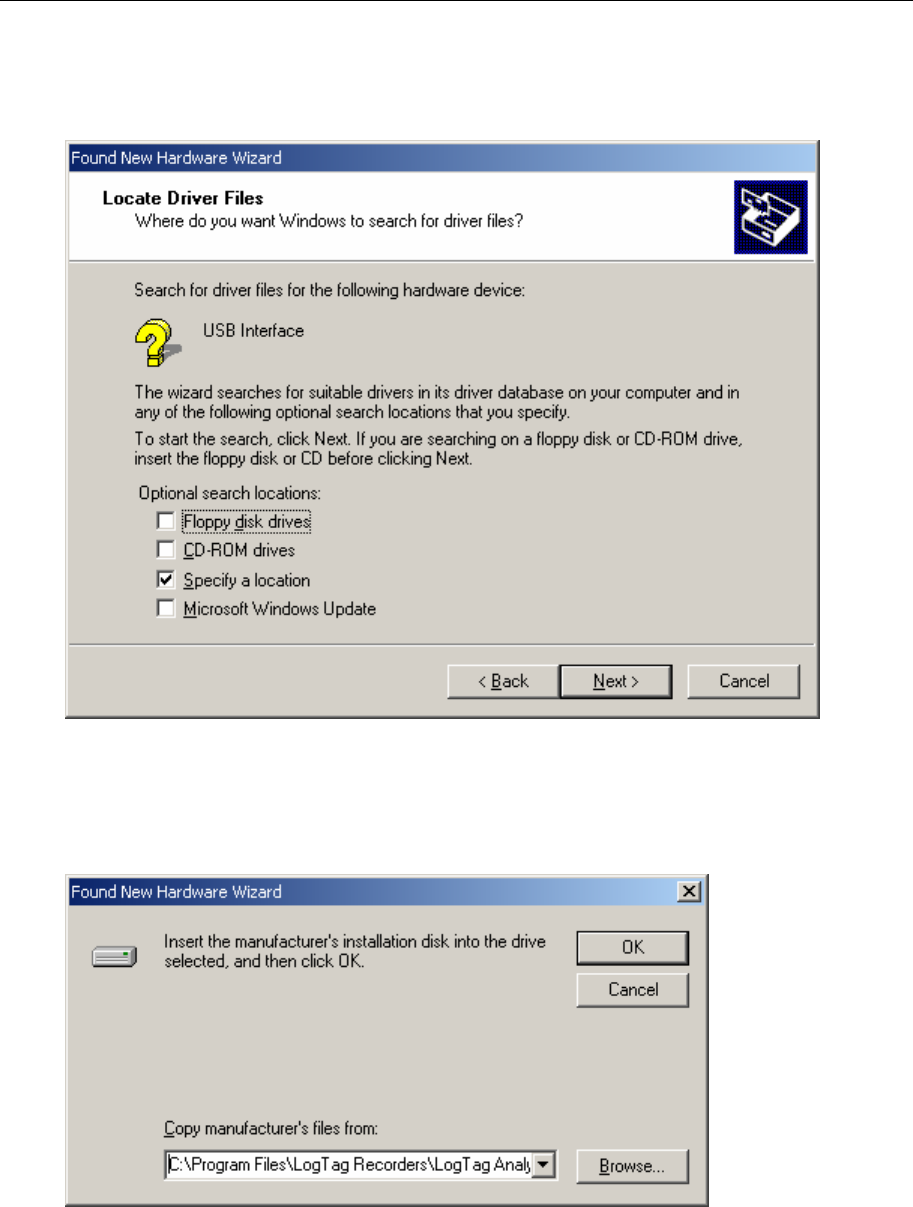 Found New Hardware Wizard

Locate Driver Files
Where do you want Windows to search for driver files?

Search for driver files for the following hardware device:

USB Interface

The wizard searches for suitable drivers in its driver database on your computer and in any of the following optional search locations that you specify.

To start the search, click Next. If you are searching on a floppy disk or CD-ROM drive, insert the floppy disk or CD before clicking Next.

Optional search locations:

Floppy disk drives

CD-ROM drives

Specify a location

Microsoft Windows Update

< Back

Next >

Cancel

Found New Hardware Wizard

Insert the manufacturer's installation disk into the drive selected, and then click OK.

OK

Cancel

Copy manufacturer's files from:

C:\Program Files\LogTag Recorders\LogTag Analy

Browse...